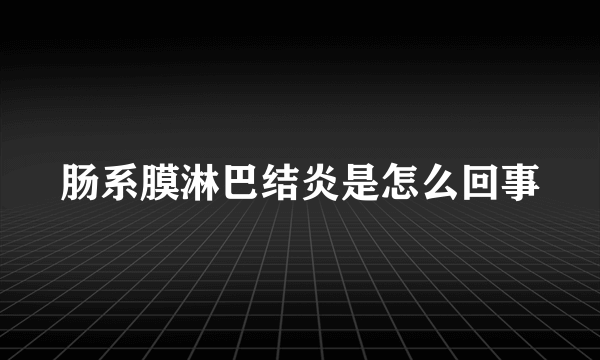 肠系膜淋巴结炎是怎么回事